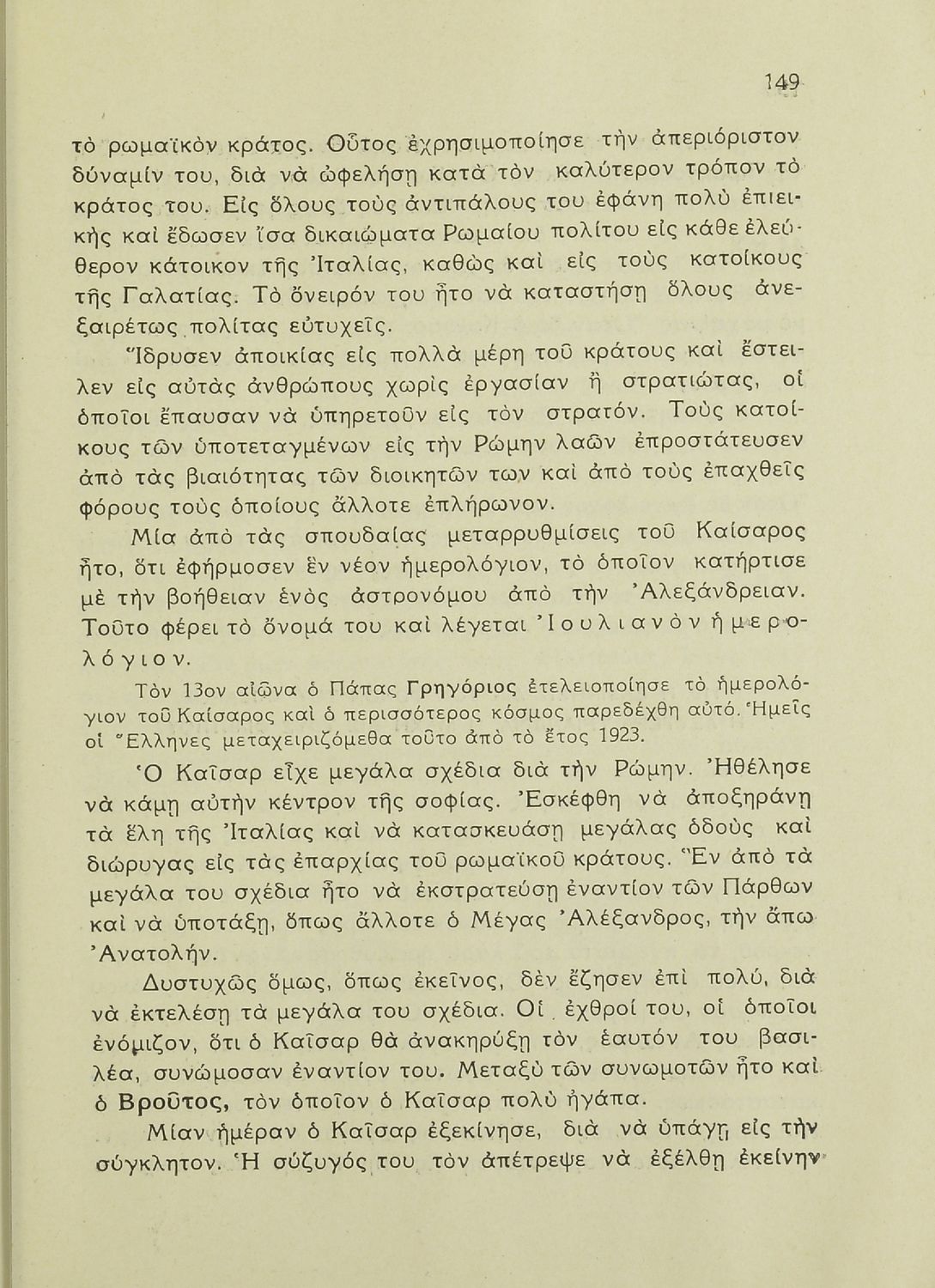 149

τὸ ρωμαϊκὸν κράτος. Οὗτος ἐχρησιμοποίησε τὴν ἀπεριόριστον δύναμίν του, διὰ νὰ ὠφελήσῃ κατὰ τὸν καλύτερον τρόπον τὸ κράτος του. Εἰς ὅλους τοὺς ἀντιπάλους του ἐφάνη πολὺ ἐπιεικὴς καὶ ἔδωσεν ἴσα δικαιώματα Ρωμαίου πολίτου εἰς κάθε ἐλεύθερον κάτοικον τῆς Ἰταλίας, καθὼς καὶ εἰς τοὺς κατοίκους τῆς Γαλατίας. Τὸ ὄνειρόν του ἦτο νὰ καταστήσῃ ὅλους ἀνεξαιρέτως πολίτας εὐτυχεῖς.

Ἵδρυσεν ἀποικίας εἰς πολλὰ μέρη τοῦ κράτους καὶ ἔστειλεν εἰς αὐτὰς ἀνθρώπους χωρὶς ἐργασίαν ἢ στρατιώτας, οἱ ὁποῖοι ἔπαυσαν νὰ ὑπηρετοῦν εἰς τὸν στρατόν. Τοὺς κατοίκους τῶν ὑποτεταγμένων εἰς τὴν Ρώμην λαῶν ἐπροστάτευσεν ἀπὸ τὰς βιαιότητας τῶν διοικητῶν των καὶ ἀπὸ τοὺς ἐπαχθεῖς φόρους τοὺς ὁποίους ἄλλοτε ἐπλήρωνον.

Μία ἀπὸ τὰς σπουδαίας μεταρρυθμίσεις τοῦ Καίσαρος ἦτο, ὅτι ἐφήρμοσεν ἓν νέον ἡμερολόγιον, τὸ ὁποῖον κατήρτισε μὲ τὴν βοήθειαν ἑνὸς ἀστρονόμου ἀπὸ τὴν Ἀλεξάνδρειαν. Τοῦτο φέρει τὸ ὄνομά του καὶ λέγεται Ἰουλιανὸν ἡμερολόγιον.

Τὸν 13ον αἰῶνα ὁ Πάπας Γρηγόριος ἐτελειοποίησε τὸ ἡμερολόγιον τοῦ Καίσαρος καὶ ὁ περισσότερος κόσμος παρεδέχθη αὐτό. Ἡμεῖς οἱ Ἕλληνες μεταχειριζόμεθα τοῦτο ἀπὸ τὸ ἔτος 1923.

Ὁ Καῖσαρ εἶχε μεγάλα σχέδια διὰ τὴν Ρώμην. Ἠθέλησε νὰ κάμῃ αὐτὴν κέντρον τῆς σοφίας. Ἐσκέφθη νὰ ἀποξηράνῃ τὰ ἕλη τῆς Ἰταλίας καὶ νὰ κατασκευάσῃ μεγάλας ὁδοὺς καὶ διώρυγας εἰς τὰς ἐπαρχίας τοῦ ρωμαϊκοῦ κράτους. Ἓν ἀπὸ τὰ μεγάλα του σχέδια ἦτο νὰ ἐκστρατεύσῃ ἐναντίον τῶν Πάρθων καὶ νὰ ὑποτάξῃ, ὅπως ἄλλοτε ὁ Μέγας Ἀλέξανδρος, τὴν ἄπω Ἀνατολήν.

Δυστυχῶς ὅμως, ὅπως ἐκεῖνος, δὲν ἔζησεν ἐπὶ πολύ, διὰ νὰ ἐκτελέσῃ τὰ μεγάλα του σχέδια. Οἱ ἐχθροί του, οἱ ὁποῖοι ἐνόμιζον, ὅτι ὁ Καῖσαρ θὰ ἀνακηρύξῃ τὸν ἑαυτόν του βασιλέα, συνώμοσαν ἐναντίον του. Μεταξὺ τῶν συνωμοτῶν ἦτο καὶ ὁ Βροῦτος, τὸν ὁποῖον ὁ Καῖσαρ πολὺ ἠγάπα.

Μίαν ἡμέραν ὁ Καῖσαρ ἐξεκίνησε, διὰ νὰ ὑπάγῃ εἰς τὴν σύγκλητον. Ἡ σύζυγός του τὸν ἀπέτρεψε νὰ ἐξέλθῃ ἐκείνην